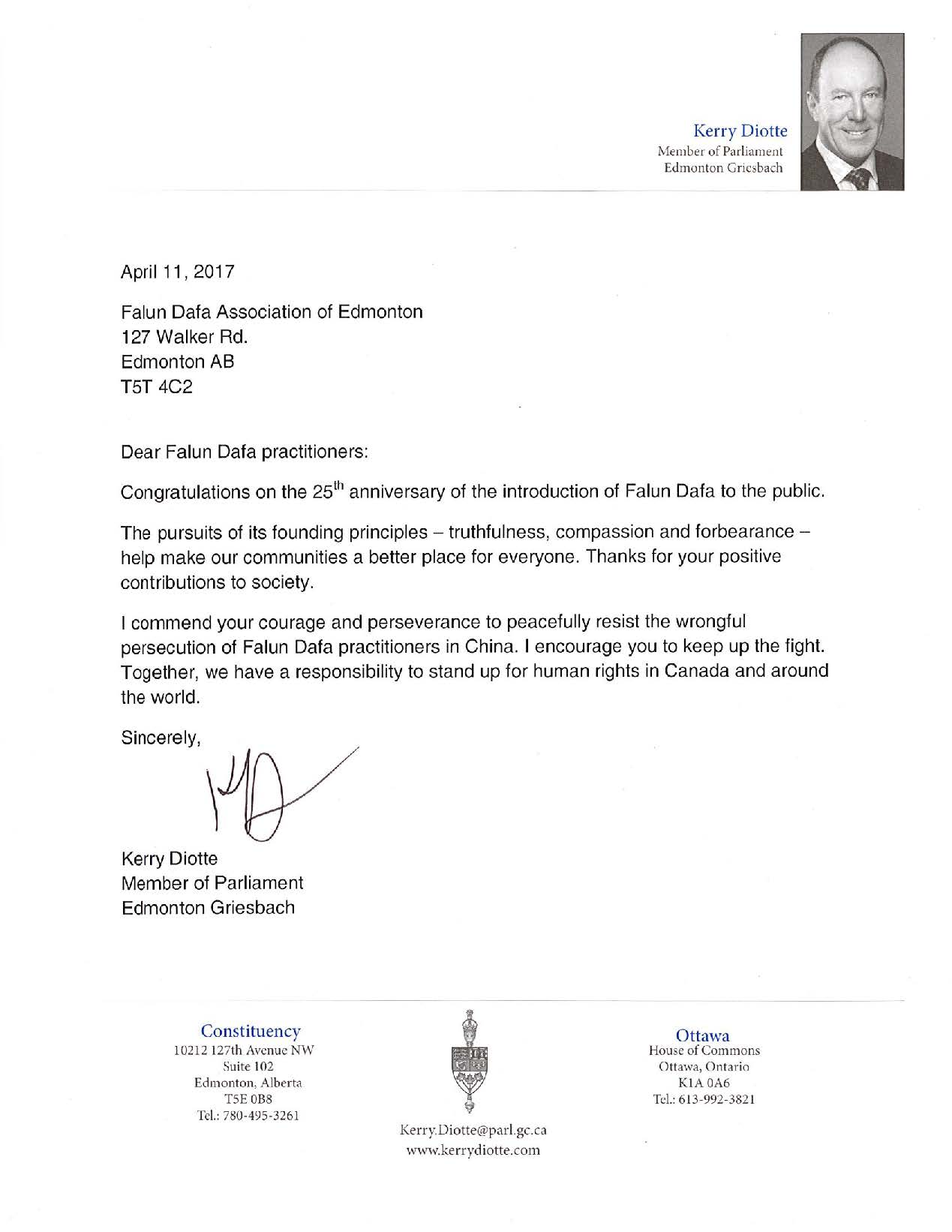 Kerry Diotte
Member of Parliament
Edmonton Griesbach

April 11, 2017

Falun Dafa Association of Edmonton
127 Walker Rd.
Edmonton AB
T5T 4C2

Dear Falun Dafa practitioners:

Congratulations on the 25$^{th}$ anniversary of the introduction of Falun Dafa to the public.

The pursuits of its founding principles – truthfulness, compassion and forbearance – help make our communities a better place for everyone. Thanks for your positive contributions to society.

I commend your courage and perseverance to peacefully resist the wrongful persecution of Falun Dafa practitioners in China. I encourage you to keep up the fight. Together, we have a responsibility to stand up for human rights in Canada and around the world.

Sincerely,

Kerry Diotte
Member of Parliament
Edmonton Griesbach

Constituency
10212 127th Avenue NW
Suite 102
Edmonton, Alberta
T5E 0B8
Tel.: 780-495-3261

Kerry.Diotte@parl.gc.ca
www.kerrydiotte.com

Ottawa
House of Commons
Ottawa, Ontario
K1A 0A6
Tel.: 613-992-3821